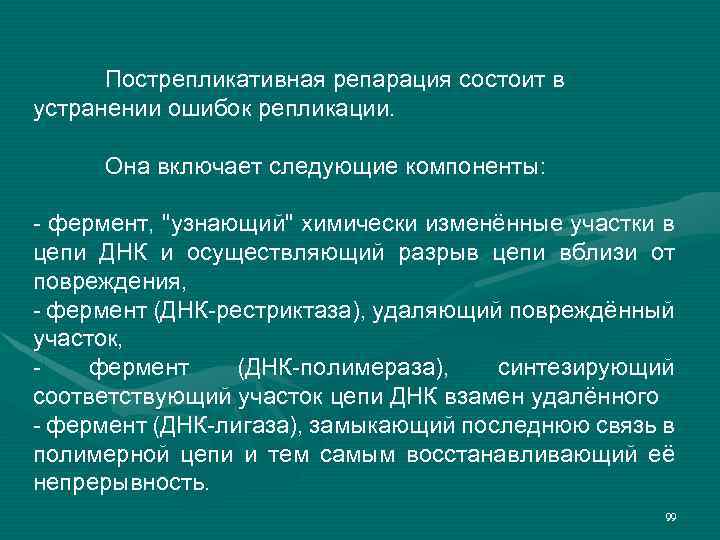 Пострепликативная репарация состоит в устранении ошибок репликации.

Она включает следующие компоненты:

- фермент, "узнающий" химически изменённые участки в цепи ДНК и осуществляющий разрыв цепи вблизи от повреждения,
- фермент (ДНК-рестриктаза), удаляющий повреждённый участок,
- фермент (ДНК-полимераза), синтезирующий соответствующий участок цепи ДНК взамен удалённого
- фермент (ДНК-лигаза), замыкающий последнюю связь в полимерной цепи и тем самым восстанавливающий её непрерывность.

99